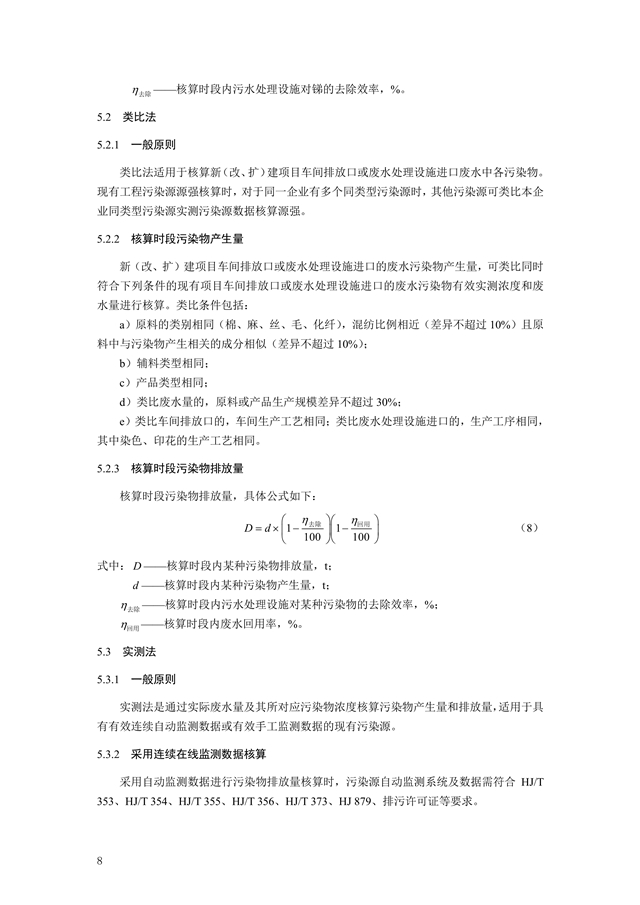 $\eta_{去除}$——核算时段内污水处理设施对锑的去除效率，%。

5.2 类比法

5.2.1 一般原则

类比法适用于核算新（改、扩）建项目车间排放口或废水处理设施进口废水中各污染物。现有工程污染源源强核算时，对于同一企业有多个同类型污染源时，其他污染源可类比本企业同类型污染源实测污染源数据核算源强。

5.2.2 核算时段污染物产生量

新（改、扩）建项目车间排放口或废水处理设施进口的废水污染物产生量，可类比同时符合下列条件的现有项目车间排放口或废水处理设施进口的废水污染物有效实测浓度和废水量进行核算。类比条件包括：

a）原料的类别相同（棉、麻、丝、毛、化纤），混纺比例相近（差异不超过 10%）且原料中与污染物产生相关的成分相似（差异不超过 10%）；

b）辅料类型相同；

c）产品类型相同；

d）类比废水量的，原料或产品生产规模差异不超过 30%；

e）类比车间排放口的，车间生产工艺相同；类比废水处理设施进口的，生产工序相同，其中染色、印花的生产工艺相同。

5.2.3 核算时段污染物排放量

核算时段污染物排放量，具体公式如下：

$D = d \times \left(1 - \frac{\eta_{去除}}{100}\right)\left(1 - \frac{\eta_{回用}}{100}\right)$ （8）

式中：$D$——核算时段内某种污染物排放量，t；

$d$——核算时段内某种污染物产生量，t；

$\eta_{去除}$——核算时段内污水处理设施对某种污染物的去除效率，%；

$\eta_{回用}$——核算时段内废水回用率，%。

5.3 实测法

5.3.1 一般原则

实测法是通过实际废水量及其所对应污染物浓度核算污染物产生量和排放量，适用于具有有效连续自动监测数据或有效手工监测数据的现有污染源。

5.3.2 采用连续在线监测数据核算

采用自动监测数据进行污染物排放量核算时，污染源自动监测系统及数据需符合 HJ/T 353、HJ/T 354、HJ/T 355、HJ/T 356、HJ/T 373、HJ 879、排污许可证等要求。

8